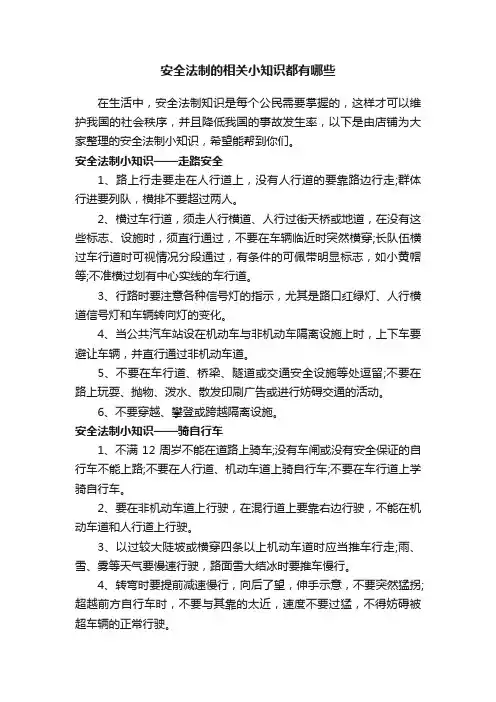 安全法制的相关小知识都有哪些

在生活中，安全法制知识是每个公民需要掌握的，这样才可以维护我国的社会秩序，并且降低我国的事故发生率，以下是由店铺为大家整理的安全法制小知识，希望能帮到你们。

安全法制小知识——走路安全

1、路上行走要走在人行道上，没有人行道的要靠路边行走;群体行进要列队，横排不要超过两人。

2、横过车行道，须走人行横道、人行过街天桥或地道，在没有这些标志、设施时，须直行通过，不要在车辆临近时突然横穿;长队伍横过车行道时可视情况分段通过，有条件的可佩带明显标志，如小黄帽等;不准横过划有中心实线的车行道。

3、行路时要注意各种信号灯的指示，尤其是路口红绿灯、人行横道信号灯和车辆转向灯的变化。

4、当公共汽车站设在机动车与非机动车隔离设施上时，上下车要避让车辆，并直行通过非机动车道。

5、不要在车行道、桥梁、隧道或交通安全设施等处逗留;不要在路上玩耍、抛物、泼水、散发印刷广告或进行妨碍交通的活动。

6、不要穿越、攀登或跨越隔离设施。

安全法制小知识——骑自行车

1、不满 12 周岁不能在道路上骑车;没有车闸或没有安全保证的自行车不能上路;不要在人行道、机动车道上骑自行车;不要在车行道上学骑自行车。

2、要在非机动车道上行驶，在混行道上要靠右边行驶，不能在机动车道和人行道上行驶。

3、以过较大陡坡或横穿四条以上机动车道时应当推车行走;雨、雪、雾等天气要慢速行驶，路面雪大结冰时要推车慢行。

4、转弯时要提前减速慢行，向后了望，伸手示意，不要突然猛拐;超越前方自行车时，不要与其靠的太近，速度不要过猛，不得妨碍被超车辆的正常行驶。